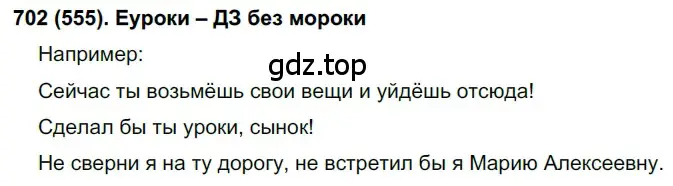 702 (555). Еуроки – ДЗ без мороки

Например:

gdz.top

Сейчас ты возьмёшь свои вещи и уйдёшь отсюда!

Сделал бы ты уроки, сынок!

Не сверни я на ту дорогу, не встретил бы я Марию Алексеевну.